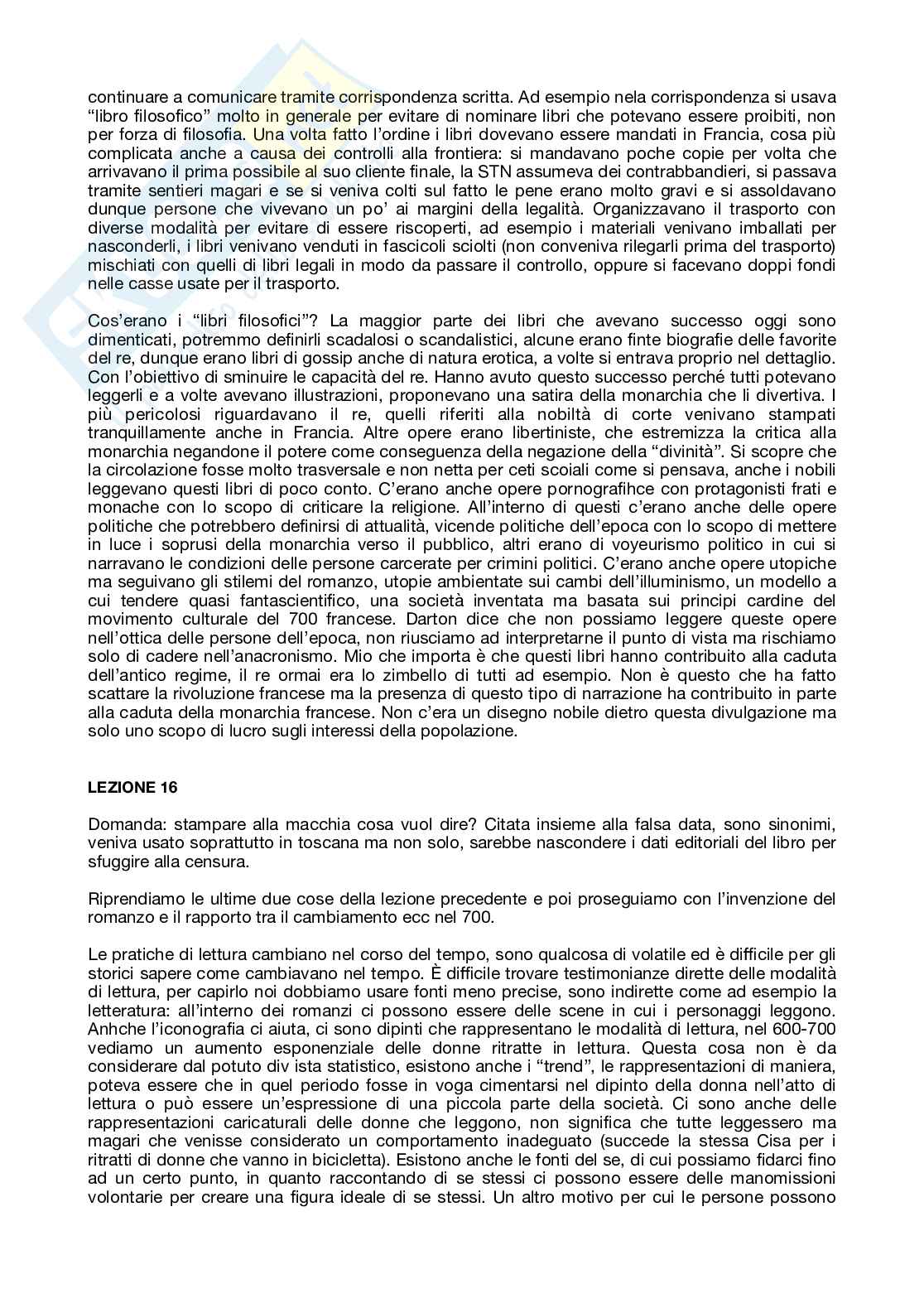 continuare a comunicare tramite corrispondenza scritta. Ad esempio nela corrispondenza si usava “libro filosofico” molto in generale per evitare di nominare libri che potevano essere proibiti, non per forza di filosofia. Una volta fatto l’ordine i libri dovevano essere mandati in Francia, cosa più complicata anche a causa dei controlli alla frontiera: si mandavano poche copie per volta che arrivavano il prima possibile al suo cliente finale, la STN assumeva dei contrabbandieri, si passava tramite sentieri magari e se si veniva colti sul fatto le pene erano molto gravi e si assoldavano dunque persone che vivevano un po’ ai margini della legalità. Organizzavano il trasporto con diverse modalità per evitare di essere riscoperti, ad esempio i materiali venivano imballati per nasconderli, i libri venivano venduti in fascicoli sciolti (non conveniva rilegarli prima del trasporto) mischiati con quelli di libri legali in modo da passare il controllo, oppure si facevano doppi fondi nelle casse usate per il trasporto.

Cos’erano i “libri filosofici”? La maggior parte dei libri che avevano successo oggi sono dimenticati, potremmo definirli scadalosi o scandalistici, alcune erano finte biografie delle favorite del re, dunque erano libri di gossip anche di natura erotica, a volte si entrava proprio nel dettaglio. Con l’obiettivo di sminuire le capacità del re. Hanno avuto questo successo perché tutti potevano leggerli e a volte avevano illustrazioni, proponevano una satira della monarchia che li divertiva. I più pericolosi riguardavano il re, quelli riferiti alla nobiltà di corte venivano stampati tranquillamente anche in Francia. Altre opere erano libertiniste, che estremizza la critica alla monarchia negandone il potere come conseguenza della negazione della “divinità”. Si scopre che la circolazione fosse molto trasversale e non netta per ceti scoiali come si pensava, anche i nobili leggevano questi libri di poco conto. C’erano anche opere pornografihce con protagonisti frati e monache con lo scopo di criticare la religione. All’interno di questi c’erano anche delle opere politiche che potrebbero definirsi di attualità, vicende politiche dell’epoca con lo scopo di mettere in luce i soprusi della monarchia verso il pubblico, altri erano di voyeurismo politico in cui si narravano le condizioni delle persone carcerate per crimini politici. C’erano anche opere utopiche ma seguivano gli stilemi del romanzo, utopie ambientate sui cambi dell’illuminismo, un modello a cui tendere quasi fantascientifico, una società inventata ma basata sui principi cardine del movimento culturale del 700 francese. Darton dice che non possiamo leggere queste opere nell’ottica delle persone dell’epoca, non riusciamo ad interpretarne il punto di vista ma rischiamo solo di cadere nell’anacronismo. Mio che importa è che questi libri hanno contribuito alla caduta dell’antico regime, il re ormai era lo zimbello di tutti ad esempio. Non è questo che ha fatto scattare la rivoluzione francese ma la presenza di questo tipo di narrazione ha contribuito in parte alla caduta della monarchia francese. Non c’era un disegno nobile dietro questa divulgazione ma solo uno scopo di lucro sugli interessi della popolazione.

LEZIONE 16

Domanda: stampare alla macchia cosa vuol dire? Citata insieme alla falsa data, sono sinonimi, veniva usato soprattutto in toscana ma non solo, sarebbe nascondere i dati editoriali del libro per sfuggire alla censura.

Riprendiamo le ultime due cose della lezione precedente e poi proseguiamo con l’invenzione del romanzo e il rapporto tra il cambiamento ecc nel 700.

Le pratiche di lettura cambiano nel corso del tempo, sono qualcosa di volatile ed è difficile per gli storici sapere come cambiavano nel tempo. È difficile trovare testimonianze dirette delle modalità di lettura, per capirlo noi dobbiamo usare fonti meno precise, sono indirette come ad esempio la letteratura: all’interno dei romanzi ci possono essere delle scene in cui i personaggi leggono. Anhche l’iconografia ci aiuta, ci sono dipinti che rappresentano le modalità di lettura, nel 600-700 vediamo un aumento esponenziale delle donne ritratte in lettura. Questa cosa non è da considerare dal potuto div ista statistico, esistono anche i “trend”, le rappresentazioni di maniera, poteva essere che in quel periodo fosse in voga cimentarsi nel dipinto della donna nell’atto di lettura o può essere un’espressione di una piccola parte della società. Ci sono anche delle rappresentazioni caricaturali delle donne che leggono, non significa che tutte leggessero ma magari che venisse considerato un comportamento inadeguato (succede la stessa Cisa per i ritratti di donne che vanno in bicicletta). Esistono anche le fonti del se, di cui possiamo fidarci fino ad un certo punto, in quanto raccontando di se stessi ci possono essere delle manomissioni volontarie per creare una figura ideale di se stessi. Un altro motivo per cui le persone possono